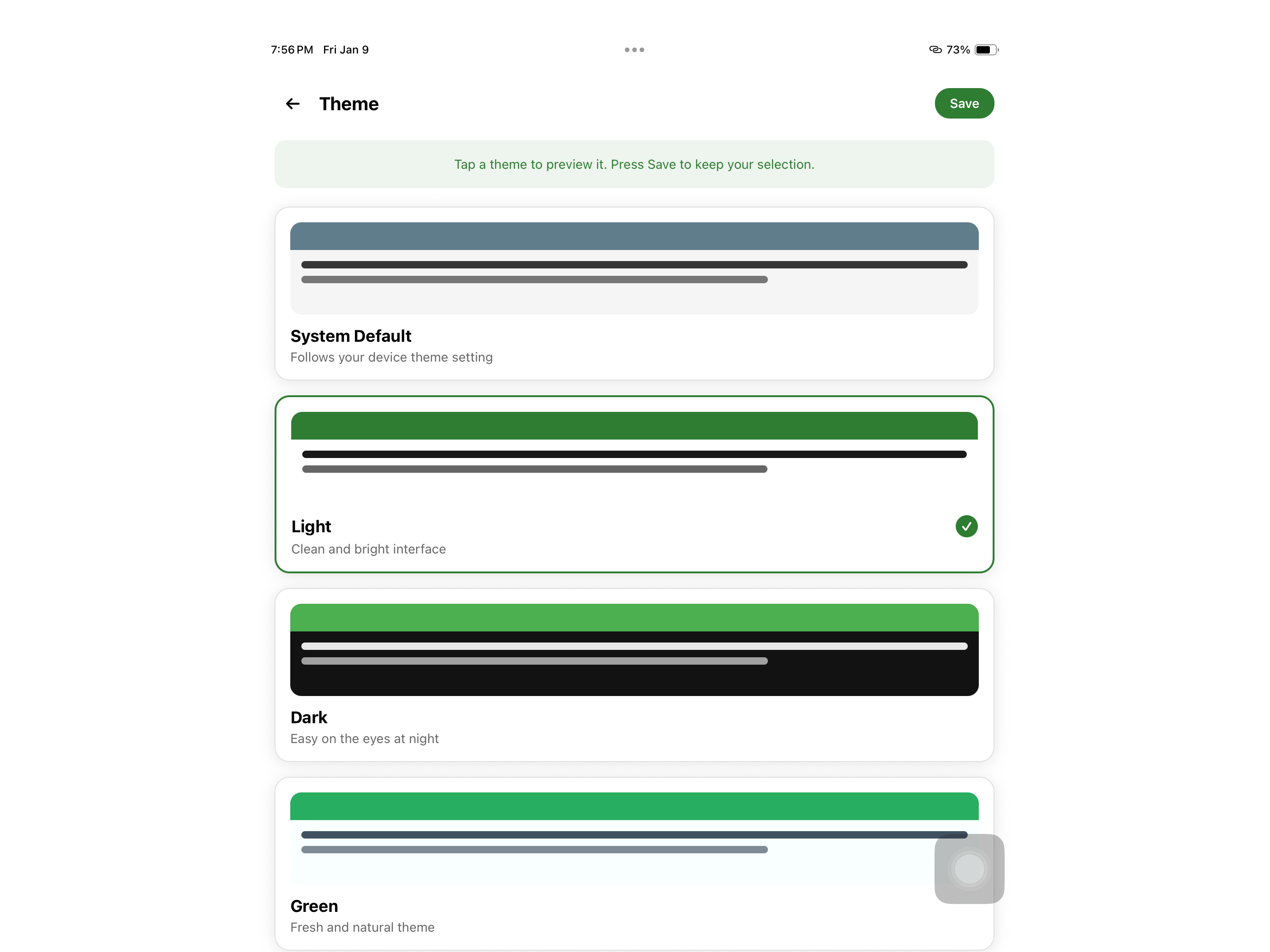 7:56 PM Fri Jan 9

73%

Theme

Save

Tap a theme to preview it. Press Save to keep your selection.

System Default
Follows your device theme setting

Light
Clean and bright interface

Dark
Easy on the eyes at night

Green
Fresh and natural theme